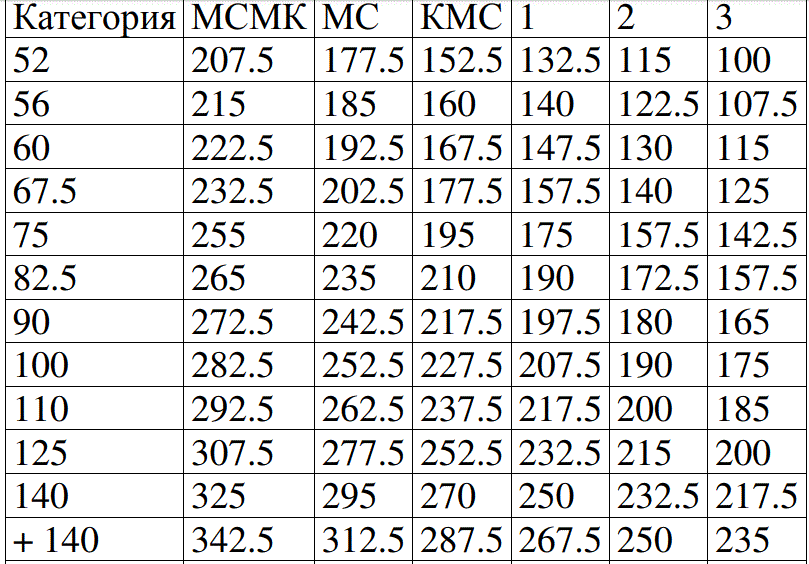 | Категория | МСМК | МС | КМС | 1 | 2 | 3 |
|---|---|---|---|---|---|---|
| 52 | 207.5 | 177.5 | 152.5 | 132.5 | 115 | 100 |
| 56 | 215 | 185 | 160 | 140 | 122.5 | 107.5 |
| 60 | 222.5 | 192.5 | 167.5 | 147.5 | 130 | 115 |
| 67.5 | 232.5 | 202.5 | 177.5 | 157.5 | 140 | 125 |
| 75 | 255 | 220 | 195 | 175 | 157.5 | 142.5 |
| 82.5 | 265 | 235 | 210 | 190 | 172.5 | 157.5 |
| 90 | 272.5 | 242.5 | 217.5 | 197.5 | 180 | 165 |
| 100 | 282.5 | 252.5 | 227.5 | 207.5 | 190 | 175 |
| 110 | 292.5 | 262.5 | 237.5 | 217.5 | 200 | 185 |
| 125 | 307.5 | 277.5 | 252.5 | 232.5 | 215 | 200 |
| 140 | 325 | 295 | 270 | 250 | 232.5 | 217.5 |
| + 140 | 342.5 | 312.5 | 287.5 | 267.5 | 250 | 235 |